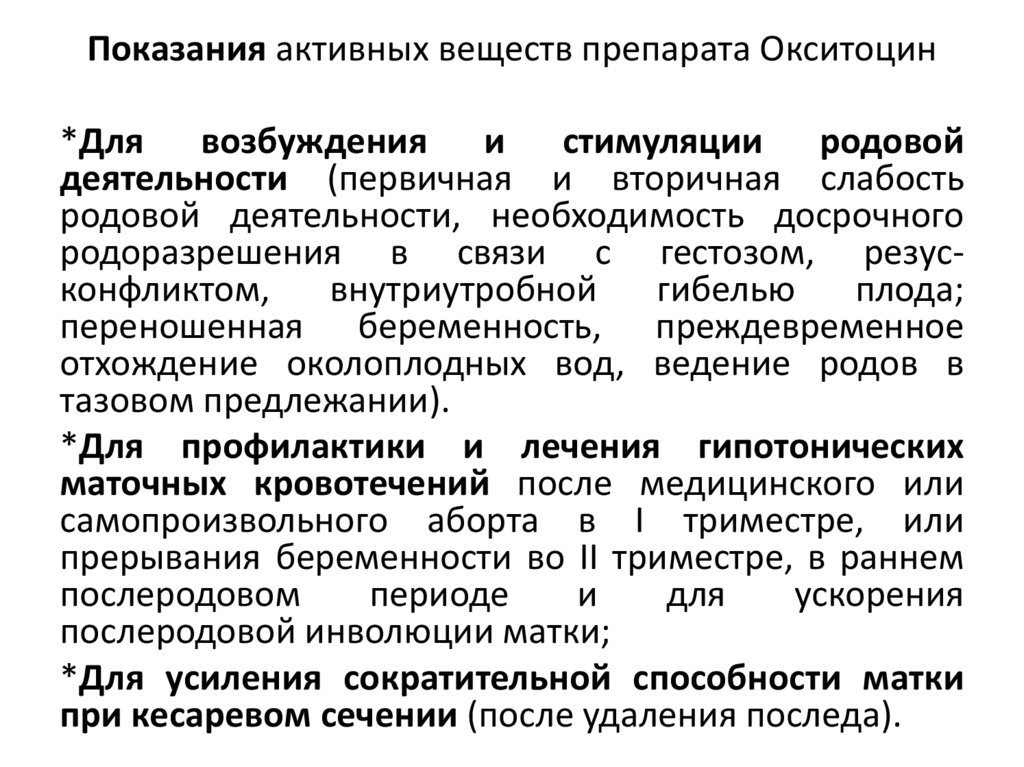 Показания активных веществ препарата Окситоцин

*Для возбуждения и стимуляции родовой деятельности (первичная и вторичная слабость родовой деятельности, необходимость досрочного родоразрешения в связи с гестозом, резус-конфликтом, внутриутробной гибелью плода; переношенная беременность, преждевременное отхождение околоплодных вод, ведение родов в тазовом предлежании).

*Для профилактики и лечения гипотонических маточных кровотечений после медицинского или самопроизвольного аборта в I триместре, или прерывания беременности во II триместре, в раннем послеродовом периоде и для ускорения послеродовой инволюции матки;

*Для усиления сократительной способности матки при кесаревом сечении (после удаления последа).